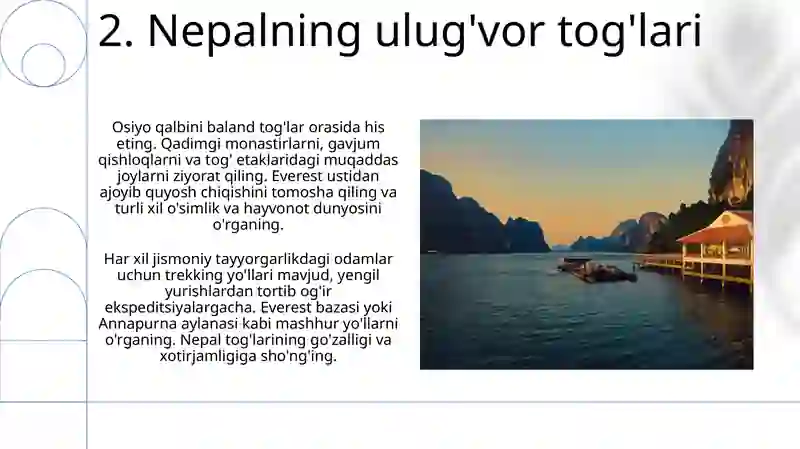 2. Nepalning ulug'vor tog'lari

Osiyo qalbini baland tog'lar orasida his eting. Qadimgi monastirlarni, gavjum qishloqlarni va tog' etaklaridagi muqaddas joylarni ziyorat qiling. Everest ustidan ajoyib quyosh chiqishini tomosha qiling va turli xil o'simlik va hayvonot dunyosini o'rganing.

Har xil jismoniy tayyorgarlikdagi odamlar uchun trekking yo'llari mavjud, yengil yurishlardan tortib og'ir ekspeditsiyalargacha. Everest bazasi yoki Annapurna aylanasi kabi mashhur yo'llarni o'rganing. Nepal tog'larining go'zalligi va xotirjamligiga sho'ng'ing.